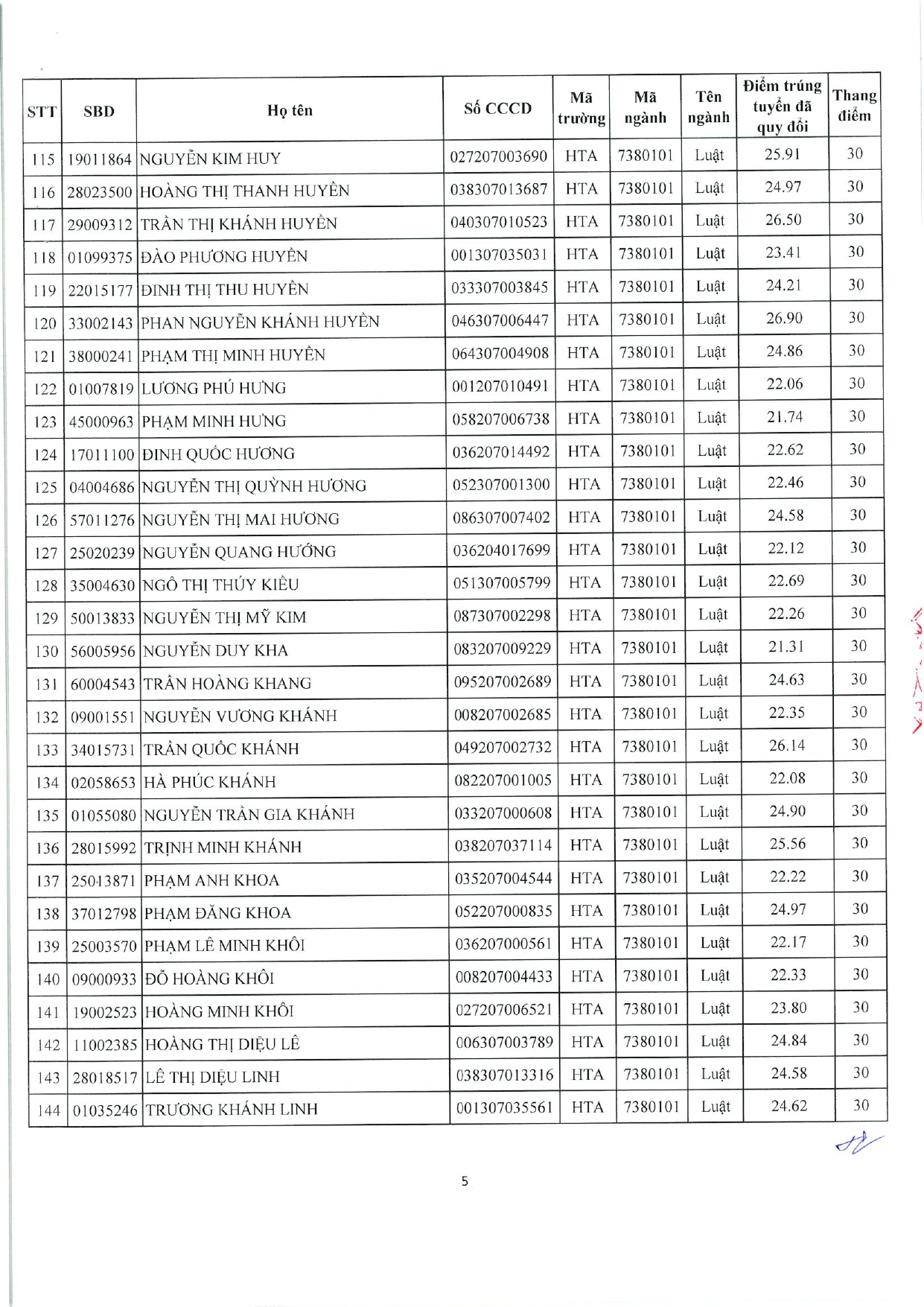 | STT | SBD | Họ tên | Số CCCD | Mã trường | Mã ngành | Tên ngành | Điểm trúng tuyển đã quy đổi | Thang điểm |
|---|---|---|---|---|---|---|---|---|
| 115 | 19011864 | NGUYỄN KIM HUY | 027207003690 | HTA | 7380101 | Luật | 25.91 | 30 |
| 116 | 28023500 | HOÀNG THỊ THANH HUYỀN | 038307013687 | HTA | 7380101 | Luật | 24.97 | 30 |
| 117 | 29009312 | TRẦN THỊ KHÁNH HUYỀN | 040307010523 | HTA | 7380101 | Luật | 26.50 | 30 |
| 118 | 01099375 | ĐÀO PHƯƠNG HUYỀN | 001307035031 | HTA | 7380101 | Luật | 23.41 | 30 |
| 119 | 22015177 | ĐINH THỊ THU HUYỀN | 033307003845 | HTA | 7380101 | Luật | 24.21 | 30 |
| 120 | 33002143 | PHAN NGUYỄN KHÁNH HUYỀN | 046307006447 | HTA | 7380101 | Luật | 26.90 | 30 |
| 121 | 38000241 | PHẠM THỊ MINH HUYỀN | 064307004908 | HTA | 7380101 | Luật | 24.86 | 30 |
| 122 | 01007819 | LƯƠNG PHÚ HƯNG | 001207010491 | HTA | 7380101 | Luật | 22.06 | 30 |
| 123 | 45000963 | PHẠM MINH HƯNG | 058207006738 | HTA | 7380101 | Luật | 21.74 | 30 |
| 124 | 17011100 | ĐINH QUỐC HƯƠNG | 036207014492 | HTA | 7380101 | Luật | 22.62 | 30 |
| 125 | 04004686 | NGUYỄN THỊ QUỲNH HƯƠNG | 052307001300 | HTA | 7380101 | Luật | 22.46 | 30 |
| 126 | 57011276 | NGUYỄN THỊ MAI HƯƠNG | 086307007402 | HTA | 7380101 | Luật | 24.58 | 30 |
| 127 | 25020239 | NGUYỄN QUANG HƯỚNG | 036204017699 | HTA | 7380101 | Luật | 22.12 | 30 |
| 128 | 35004630 | NGÔ THỊ THÚY KIỀU | 051307005799 | HTA | 7380101 | Luật | 22.69 | 30 |
| 129 | 50013833 | NGUYỄN THỊ MỸ KIM | 087307002298 | HTA | 7380101 | Luật | 22.26 | 30 |
| 130 | 56005956 | NGUYỄN DUY KHA | 083207009229 | HTA | 7380101 | Luật | 21.31 | 30 |
| 131 | 60004543 | TRẦN HOÀNG KHANG | 095207002689 | HTA | 7380101 | Luật | 24.63 | 30 |
| 132 | 09001551 | NGUYỄN VƯƠNG KHÁNH | 008207002685 | HTA | 7380101 | Luật | 22.35 | 30 |
| 133 | 34015731 | TRẦN QUỐC KHÁNH | 049207002732 | HTA | 7380101 | Luật | 26.14 | 30 |
| 134 | 02058653 | HÀ PHÚC KHÁNH | 082207001005 | HTA | 7380101 | Luật | 22.08 | 30 |
| 135 | 01055080 | NGUYỄN TRẦN GIA KHÁNH | 033207000608 | HTA | 7380101 | Luật | 24.90 | 30 |
| 136 | 28015992 | TRỊNH MINH KHÁNH | 038207037114 | HTA | 7380101 | Luật | 25.56 | 30 |
| 137 | 25013871 | PHẠM ANH KHOA | 035207004544 | HTA | 7380101 | Luật | 22.22 | 30 |
| 138 | 37012798 | PHẠM ĐĂNG KHOA | 052207000835 | HTA | 7380101 | Luật | 24.97 | 30 |
| 139 | 25003570 | PHẠM LÊ MINH KHÔI | 036207000561 | HTA | 7380101 | Luật | 22.17 | 30 |
| 140 | 09000933 | ĐỖ HOÀNG KHÔI | 008207004433 | HTA | 7380101 | Luật | 22.33 | 30 |
| 141 | 19002523 | HOÀNG MINH KHÔI | 027207006521 | HTA | 7380101 | Luật | 23.80 | 30 |
| 142 | 11002385 | HOÀNG THỊ DIỆU LÊ | 006307003789 | HTA | 7380101 | Luật | 24.84 | 30 |
| 143 | 28018517 | LÊ THỊ DIỆU LINH | 038307013316 | HTA | 7380101 | Luật | 24.58 | 30 |
| 144 | 01035246 | TRƯƠNG KHÁNH LINH | 001307035561 | HTA | 7380101 | Luật | 24.62 | 30 |

5